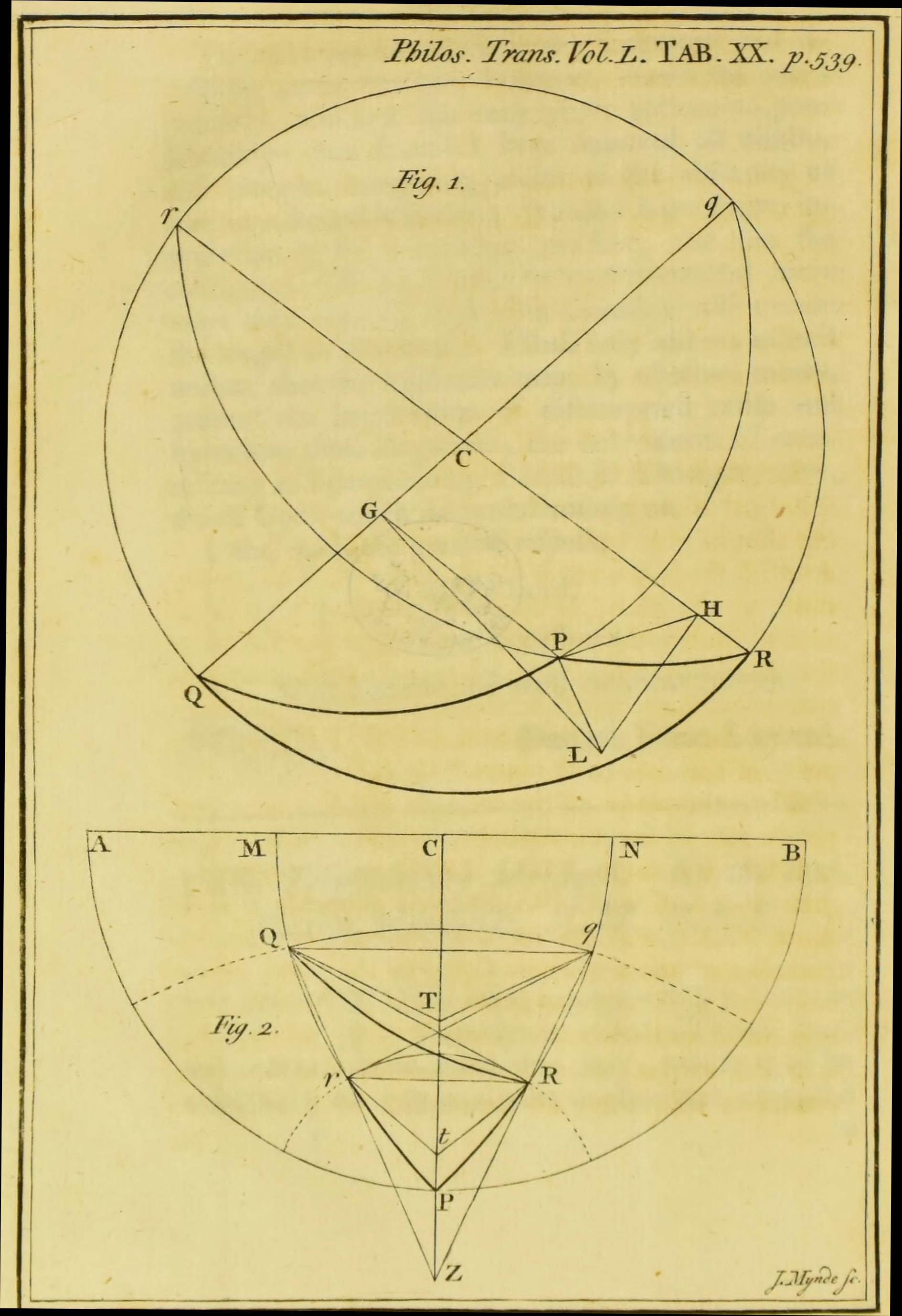 Philos. Trans. Vol. L. TAB. XX. p. 539.

Fig. 1.

r

q

C

G

H

P

R

Q

L

A

M

C

N

B

Q

q

T

Fig. 2.

r

R

t

P

Z

J. Mynde sc.